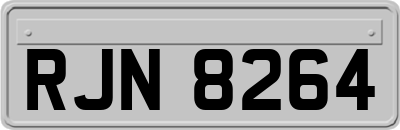 RJN 8264